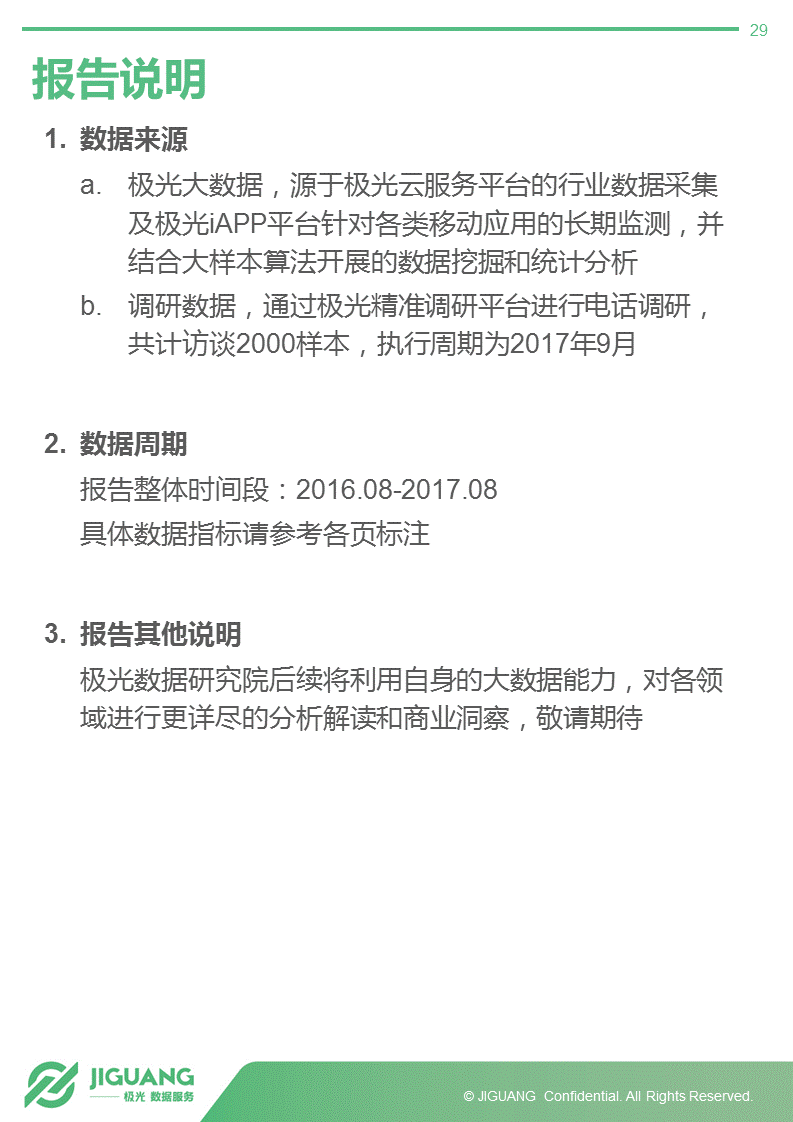 29

报告说明

1. 数据来源

a. 极光大数据，源于极光云服务平台的行业数据采集及极光iAPP平台针对各类移动应用的长期监测，并结合大样本算法开展的数据挖掘和统计分析

b. 调研数据，通过极光精准调研平台进行电话调研，共计访谈2000样本，执行周期为2017年9月

2. 数据周期

报告整体时间段：2016.08-2017.08

具体数据指标请参考各页标注

3. 报告其他说明

极光数据研究院后续将利用自身的大数据能力，对各领域进行更详尽的分析解读和商业洞察，敬请期待

JIGUANG
极光 数据服务

© JIGUANG Confidential. All Rights Reserved.